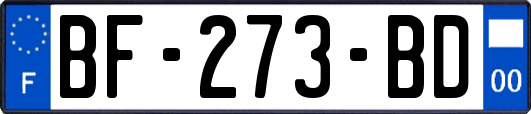 F

BF-273-BD

00